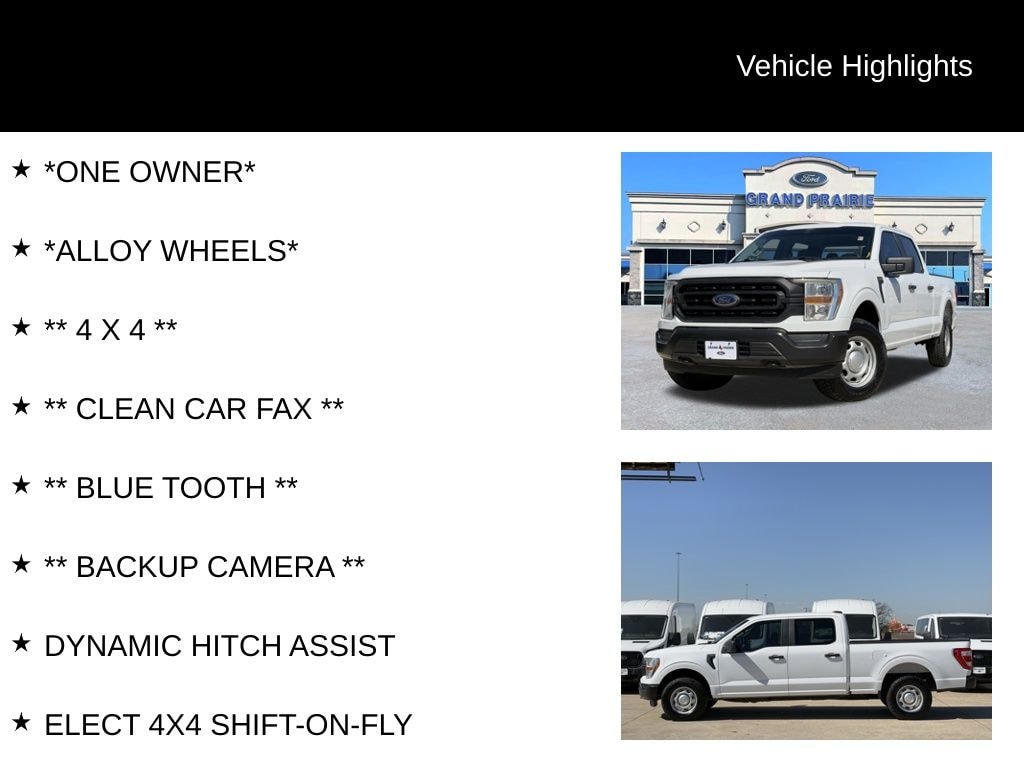 Vehicle Highlights

★ *ONE OWNER*

★ *ALLOY WHEELS*

★ ** 4 X 4 **

★ ** CLEAN CAR FAX **

★ ** BLUE TOOTH **

★ ** BACKUP CAMERA **

★ DYNAMIC HITCH ASSIST

★ ELECT 4X4 SHIFT-ON-FLY

Ford
GRAND PRAIRIE